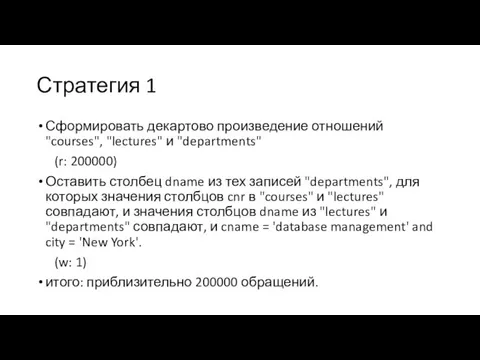 Стратегия 1

• Сформировать декартово произведение отношений "courses", "lectures" и "departments"

(r: 200000)

• Оставить столбец dname из тех записей "departments", для которых значения столбцов cnr в "courses" и "lectures" совпадают, и значения столбцов dname из "lectures" и "departments" совпадают, и cname = 'database management' and city = 'New York'.

(w: 1)

• итого: приблизительно 200000 обращений.